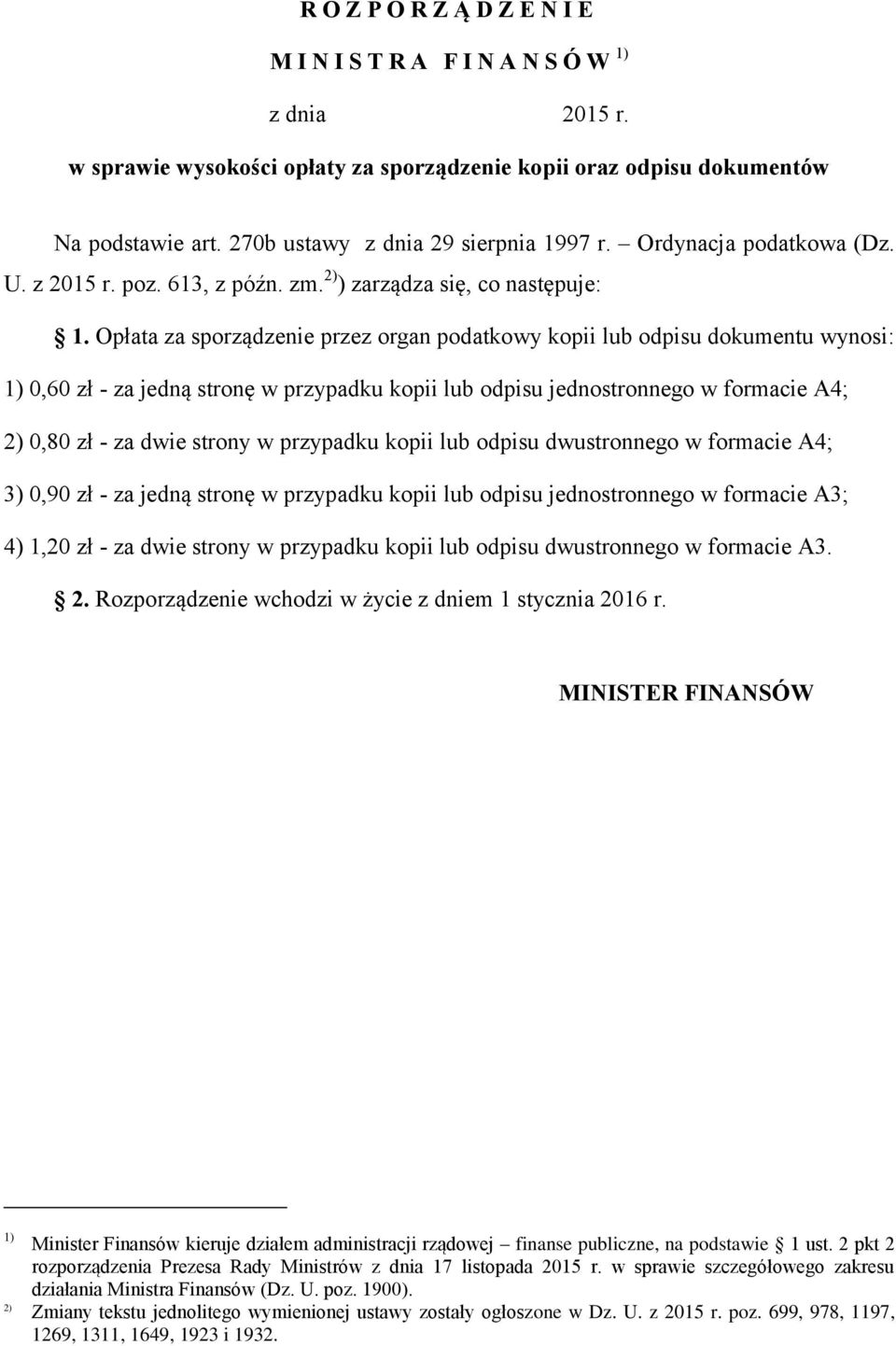 R O Z P O R Z Ą D Z E N I E

M I N I S T R A F I N A N S Ó W $^{1)}$

z dnia 2015 r.

w sprawie wysokości opłaty za sporządzenie kopii oraz odpisu dokumentów

Na podstawie art. 270b ustawy z dnia 29 sierpnia 1997 r. – Ordynacja podatkowa (Dz. U. z 2015 r. poz. 613, z późn. zm.$^{2)}$) zarządza się, co następuje:

§ 1. Opłata za sporządzenie przez organ podatkowy kopii lub odpisu dokumentu wynosi:

1) 0,60 zł - za jedną stronę w przypadku kopii lub odpisu jednostronnego w formacie A4;

2) 0,80 zł - za dwie strony w przypadku kopii lub odpisu dwustronnego w formacie A4;

3) 0,90 zł - za jedną stronę w przypadku kopii lub odpisu jednostronnego w formacie A3;

4) 1,20 zł - za dwie strony w przypadku kopii lub odpisu dwustronnego w formacie A3.

§ 2. Rozporządzenie wchodzi w życie z dniem 1 stycznia 2016 r.

MINISTER FINANSÓW

$^{1)}$ Minister Finansów kieruje działem administracji rządowej – finanse publiczne, na podstawie § 1 ust. 2 pkt 2 rozporządzenia Prezesa Rady Ministrów z dnia 17 listopada 2015 r. w sprawie szczegółowego zakresu działania Ministra Finansów (Dz. U. poz. 1900).

$^{2)}$ Zmiany tekstu jednolitego wymienionej ustawy zostały ogłoszone w Dz. U. z 2015 r. poz. 699, 978, 1197, 1269, 1311, 1649, 1923 i 1932.